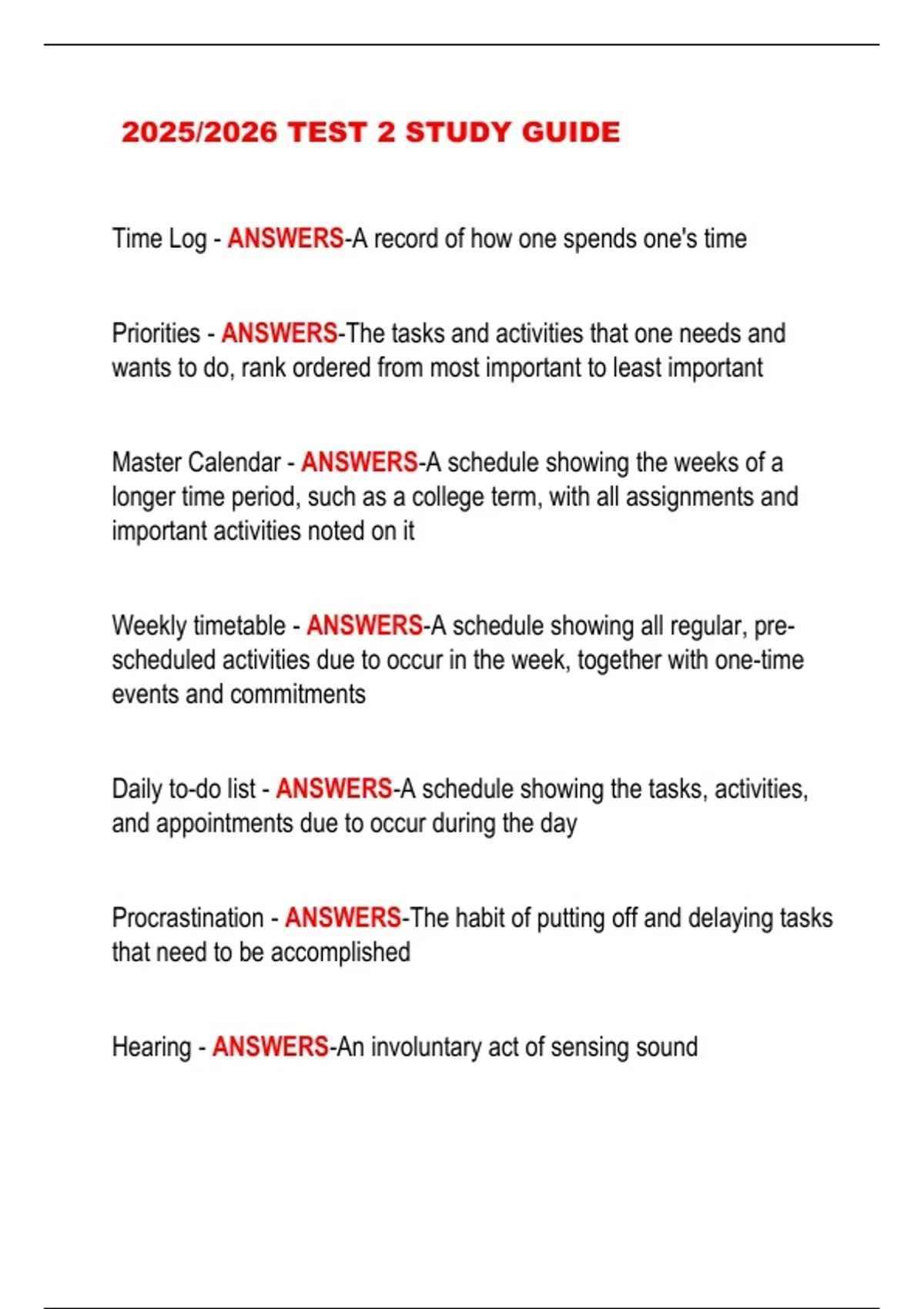 2025/2026 TEST 2 STUDY GUIDE

Time Log - ANSWERS-A record of how one spends one's time

Priorities - ANSWERS-The tasks and activities that one needs and wants to do, rank ordered from most important to least important

Master Calendar - ANSWERS-A schedule showing the weeks of a longer time period, such as a college term, with all assignments and important activities noted on it

Weekly timetable - ANSWERS-A schedule showing all regular, pre-scheduled activities due to occur in the week, together with one-time events and commitments

Daily to-do list - ANSWERS-A schedule showing the tasks, activities, and appointments due to occur during the day

Procrastination - ANSWERS-The habit of putting off and delaying tasks that need to be accomplished

Hearing - ANSWERS-An involuntary act of sensing sound